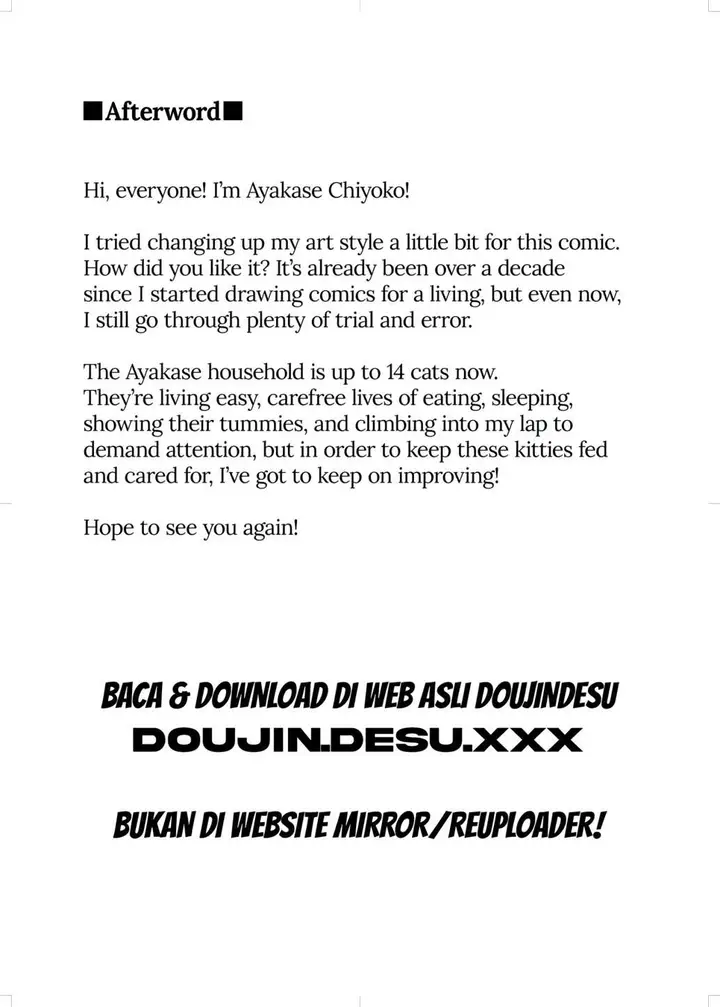 ■Afterword■

Hi, everyone! I'm Ayakase Chiyoko!

I tried changing up my art style a little bit for this comic. How did you like it? It's already been over a decade since I started drawing comics for a living, but even now, I still go through plenty of trial and error.

The Ayakase household is up to 14 cats now. They're living easy, carefree lives of eating, sleeping, showing their tummies, and climbing into my lap to demand attention, but in order to keep these kitties fed and cared for, I've got to keep on improving!

Hope to see you again!

BACA & DOWNLOAD DI WEB ASLI DOUJINDESU
DOUJIN.DESU.XXX

BUKAN DI WEBSITE MIRROR/REUPLOADER!